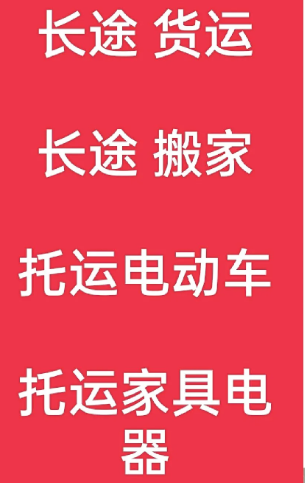 长途 货运

长途 搬家

托运电动车

托运家具电器